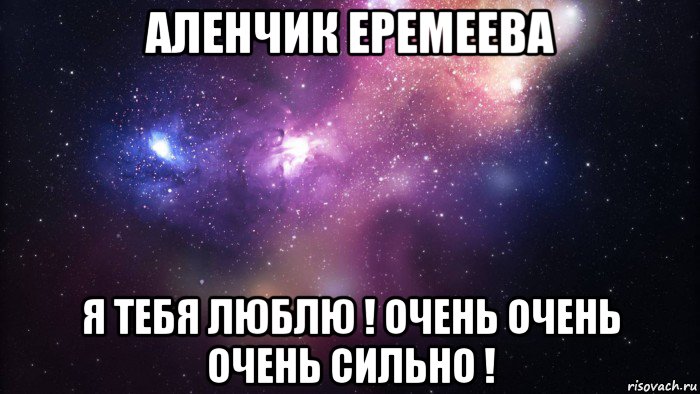 АЛЕНЧИК ЕРЕМЕЕВА

Я ТЕБЯ ЛЮБЛЮ ! ОЧЕНЬ ОЧЕНЬ ОЧЕНЬ СИЛЬНО !

risovach.ru